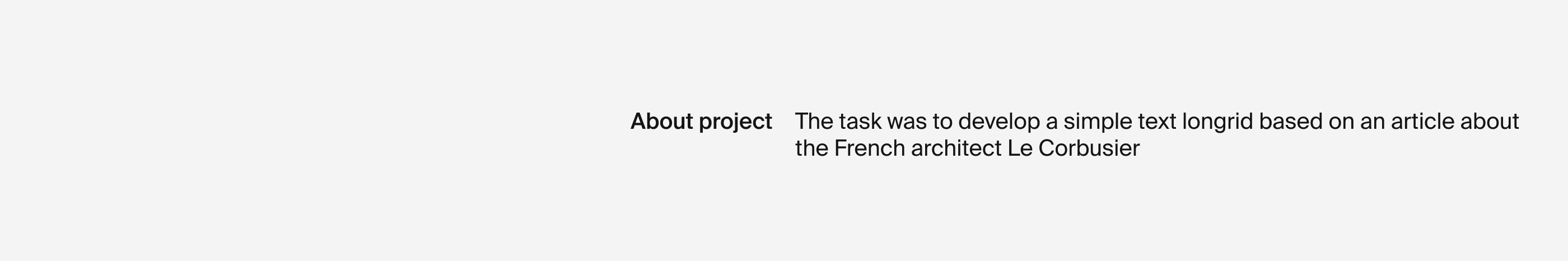 About project

The task was to develop a simple text longrid based on an article about the French architect Le Corbusier